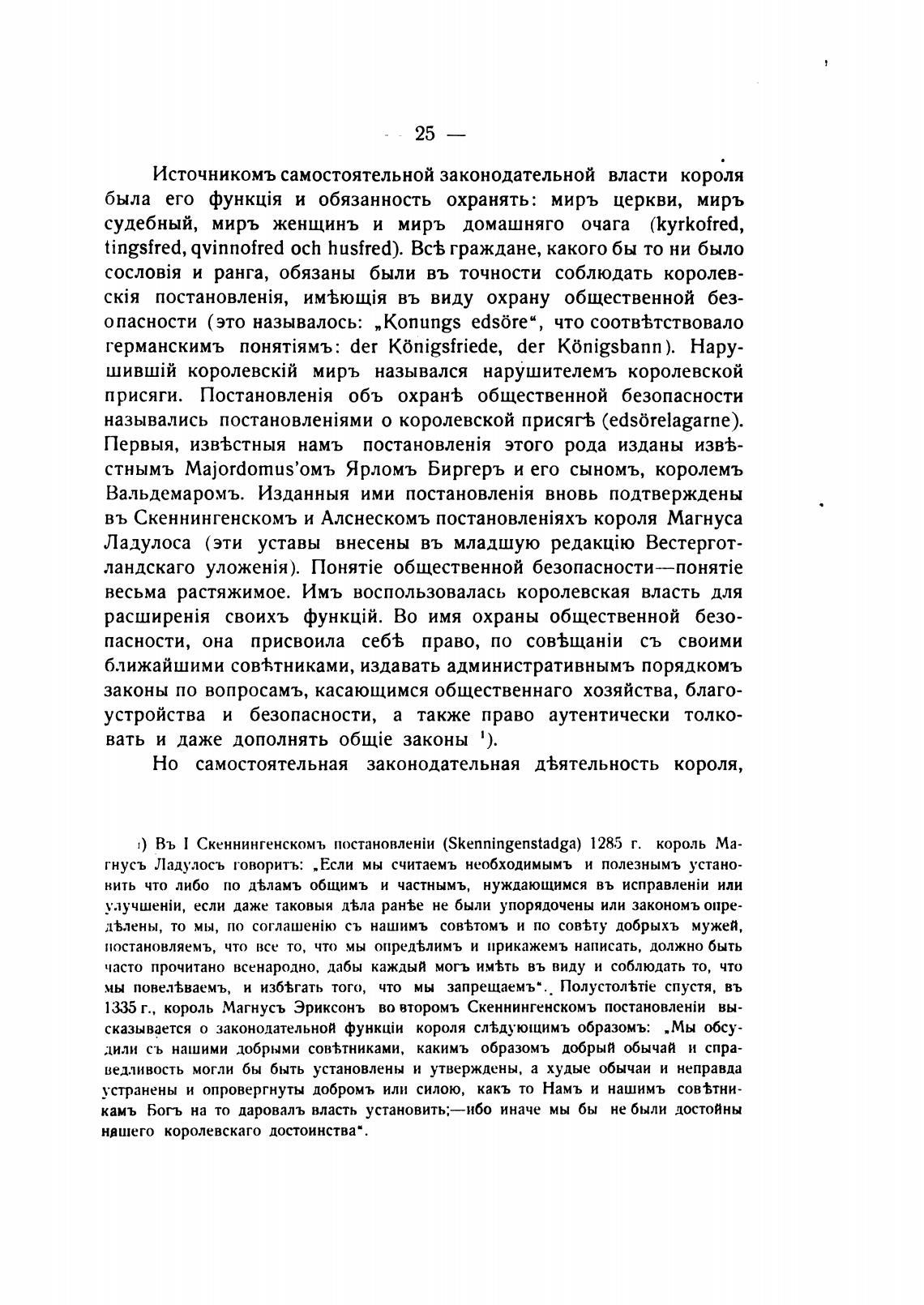 — 25 —

Источникомъ самостоятельной законодательной власти короля была его функція и обязанность охранять: миръ церкви, миръ судебный, миръ женщинъ и миръ домашняго очага (kyrkofred, tingsfred, qvinnofred och husfred). Всѣ граждане, какого бы то ни было сословія и ранга, обязаны были въ точности соблюдать королевскія постановленія, имѣющія въ виду охрану общественной безопасности (это называлось: „Konungs edsöre“, что соотвѣтствовало германскимъ понятіямъ: der Königsfriede, der Königsbann). Нарушившій королевскій миръ назывался нарушителемъ королевской присяги. Постановленія объ охранѣ общественной безопасности назывались постановленіями о королевской присягѣ (edsörelagarne). Первыя, извѣстныя намъ постановленія этого рода изданы извѣстнымъ Majordomus'омъ Ярломъ Биргеръ и его сыномъ, королемъ Вальдемаромъ. Изданныя ими постановленія вновь подтверждены въ Скеннингенскомъ и Алснескомъ постановленіяхъ короля Магнуса Ладулоса (эти уставы внесены въ младшую редакцію Вестерготландскаго уложенія). Понятіе общественной безопасности—понятіе весьма растяжимое. Имъ воспользовалась королевская власть для расширенія своихъ функцій. Во имя охраны общественной безопасности, она присвоила себѣ право, по совѣщаніи съ своими ближайшими совѣтниками, издавать административнымъ порядкомъ законы по вопросамъ, касающимся общественнаго хозяйства, благоустройства и безопасности, а также право аутентически толковать и даже дополнять общіе законы ¹).

Но самостоятельная законодательная дѣятельность короля,

¹) Въ I Скеннингенскомъ постановленіи (Skenningenstadga) 1285 г. король Магнусъ Ладулосъ говоритъ: „Если мы считаемъ необходимымъ и полезнымъ установить что либо по дѣламъ общимъ и частнымъ, нуждающимся въ исправленіи или улучшеніи, если даже таковыя дѣла ранѣе не были упорядочены или закономъ опредѣлены, то мы, по соглашенію съ нашимъ совѣтомъ и по совѣту добрыхъ мужей, постановляемъ, что все то, что мы опредѣлимъ и прикажемъ написать, должно быть часто прочитано всенародно, дабы каждый могъ имѣть въ виду и соблюдать то, что мы повелѣваемъ, и избѣгать того, что мы запрещаемъ“. Полустолѣтіе спустя, въ 1335 г., король Магнусъ Эриксонъ во второмъ Скеннингенскомъ постановленіи высказывается о законодательной функціи короля слѣдующимъ образомъ: „Мы обсудили съ нашими добрыми совѣтниками, какимъ образомъ добрый обычай и справедливость могли бы быть установлены и утверждены, а худые обычаи и неправда устранены и опровергнуты добромъ или силою, какъ то Намъ и нашимъ совѣтникамъ Богъ на то даровалъ власть установить;—ибо иначе мы бы не были достойны нашего королевскаго достоинства“.